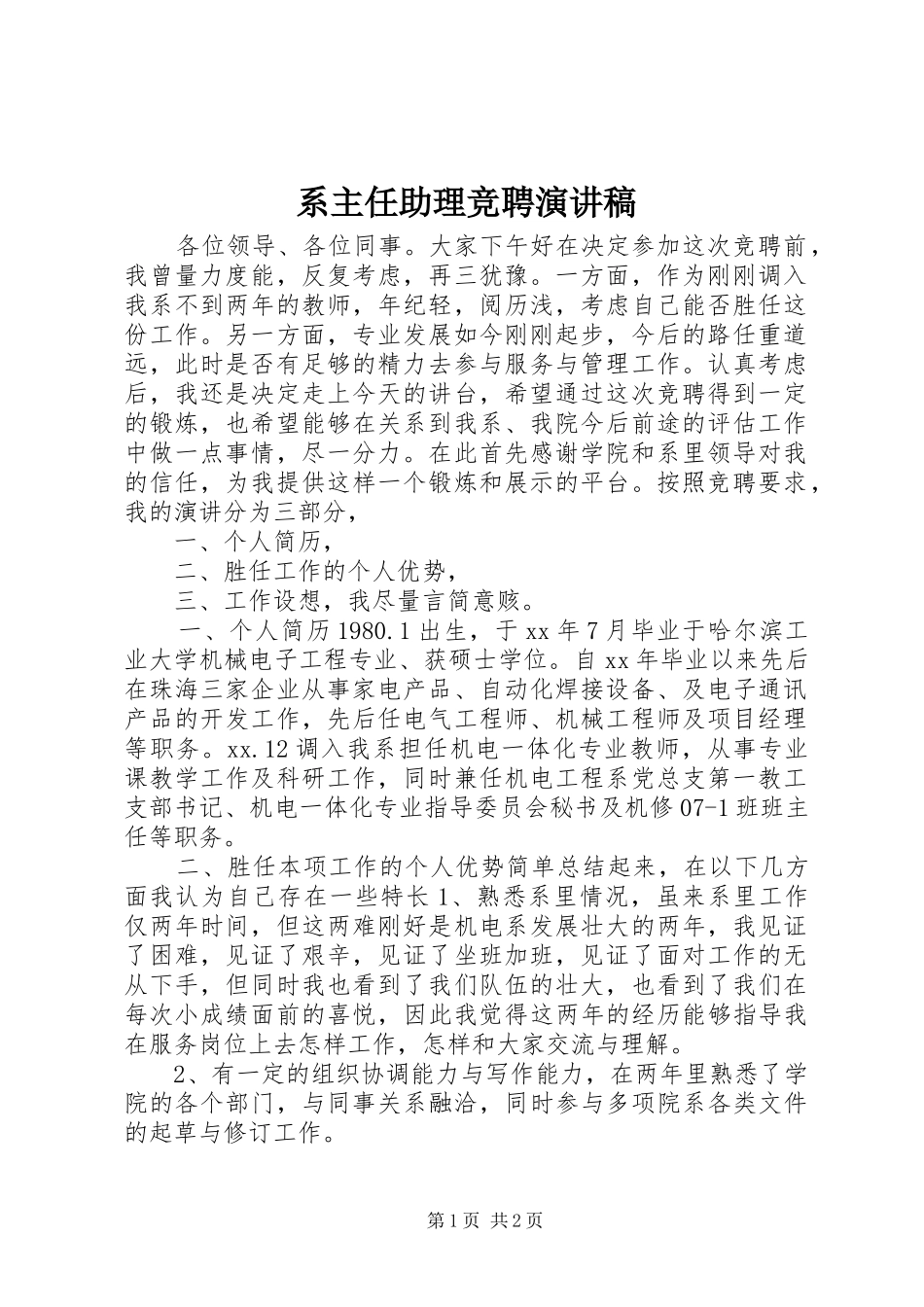 系主任助理竞聘演讲稿

各位领导、各位同事。大家下午好在决定参加这次竞聘前，我曾量力度能，反复考虑，再三犹豫。一方面，作为刚刚调入我系不到两年的教师，年纪轻，阅历浅，考虑自己能否胜任这份工作。另一方面，专业发展如今刚刚起步，今后的路任重道远，此时是否有足够的精力去参与服务与管理工作。认真考虑后，我还是决定走上今天的讲台，希望通过这次竞聘得到一定的锻炼，也希望能够在关系到我系、我院今后前途的评估工作中做一点事情，尽一分力。在此首先感谢学院和系里领导对我的信任，为我提供这样一个锻炼和展示的平台。按照竞聘要求，我的演讲分为三部分，

一、个人简历，

二、胜任工作的个人优势，

三、工作设想，我尽量言简意赅。

一、个人简历 1980.1 出生，于 xx 年 7 月毕业于哈尔滨工业大学机械电子工程专业、获硕士学位。自 xx 年毕业以来先后在珠海三家企业从事家电产品、自动化焊接设备、及电子通讯产品的开发工作，先后任电气工程师、机械工程师及项目经理等职务。xx.12 调入我系担任机电一体化专业教师，从事专业课教学工作及科研工作，同时兼任机电工程系党总支第一教工支部书记、机电一体化专业指导委员会秘书及机修 07-1 班班主任等职务。

二、胜任本项工作的个人优势简单总结起来，在以下几方面我认为自己存在一些特长 1、熟悉系里情况，虽来系里工作仅两年时间，但这两难刚好是机电系发展壮大的两年，我见证了困难，见证了艰辛，见证了坐班加班，见证了面对工作的无从下手，但同时我也看到了我们队伍的壮大，也看到了我们在每次小成绩面前的喜悦，因此我觉得这两年的经历能够指导我在服务岗位上去怎样工作，怎样和大家交流与理解。

2、有一定的组织协调能力与写作能力，在两年里熟悉了学院的各个部门，与同事关系融洽，同时参与多项院系各类文件的起草与修订工作。

第 1 页 共 2 页